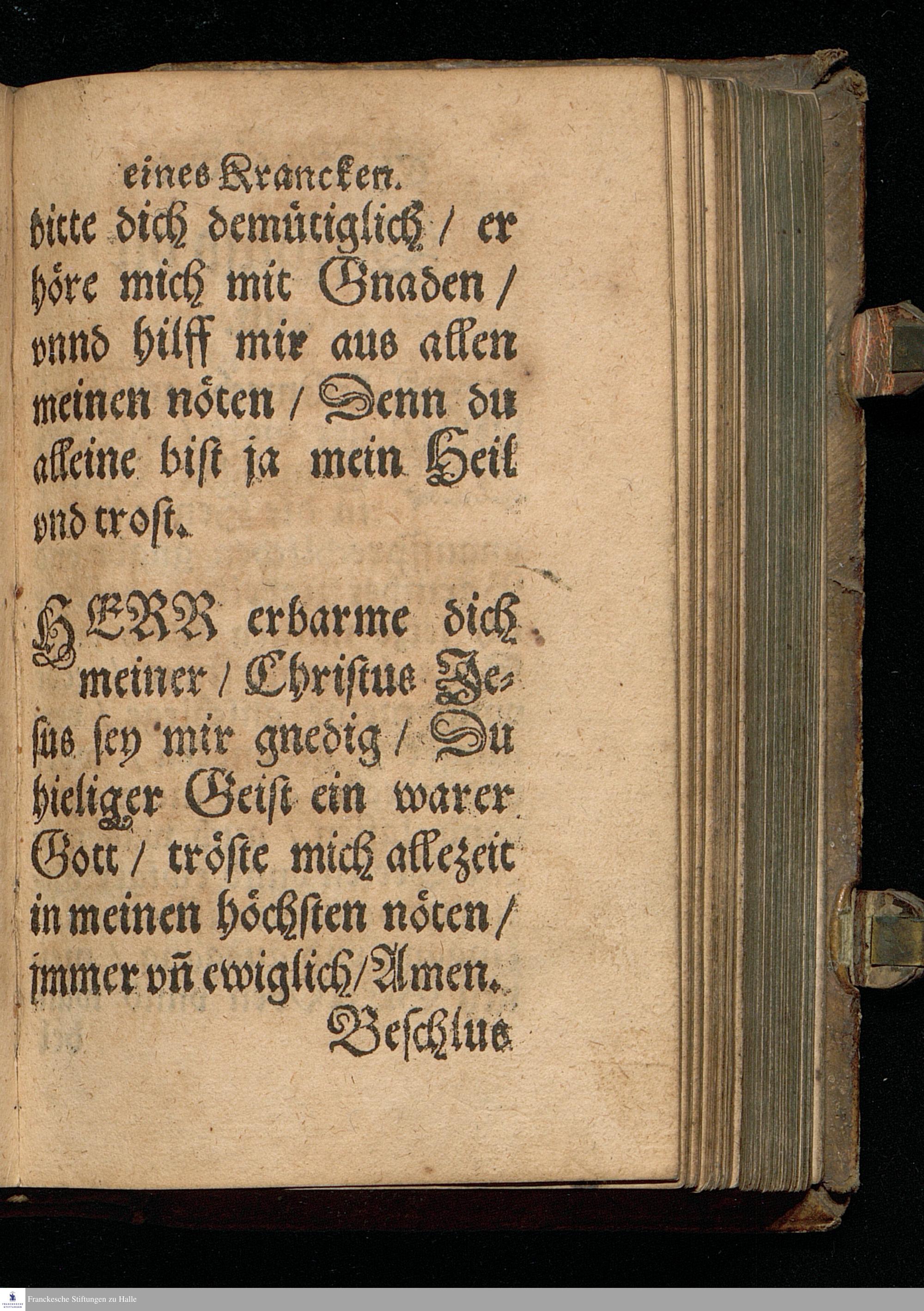 eines Krancken.

bitte dich demütiglich / erhöre mich mit Gnaden / vnnd hilff mir aus allen meinen nöten / Denn du alleine bist ja mein Heil vnd trost.

HERR erbarme dich meiner / Christus Jesus sey mir gnedig / Du hieliger Geist ein warer Gott / tröste mich allezeit in meinen höchsten nöten / jmmer vñ ewiglich / Amen.

Beschlus

Franckesche Stiftungen zu Halle